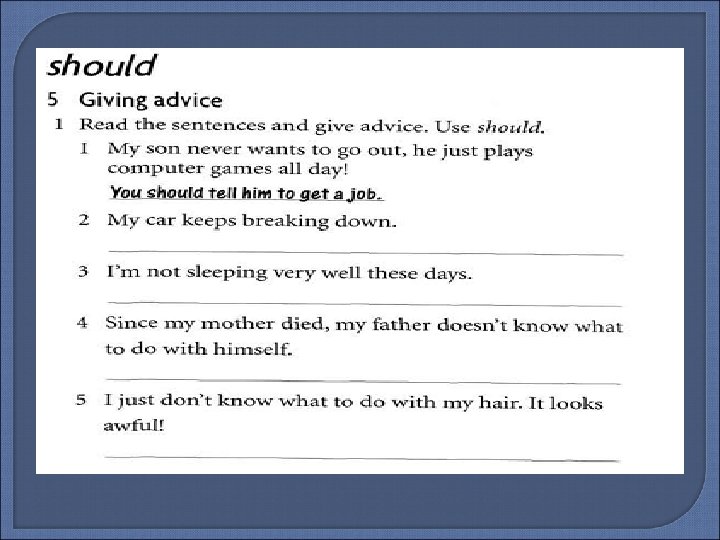 should

5 Giving advice

1 Read the sentences and give advice. Use should.

1 My son never wants to go out, he just plays computer games all day!

You should tell him to get a job.

2 My car keeps breaking down.

____

3 I'm not sleeping very well these days.

____

4 Since my mother died, my father doesn't know what to do with himself.

____

5 I just don't know what to do with my hair. It looks awful!

____